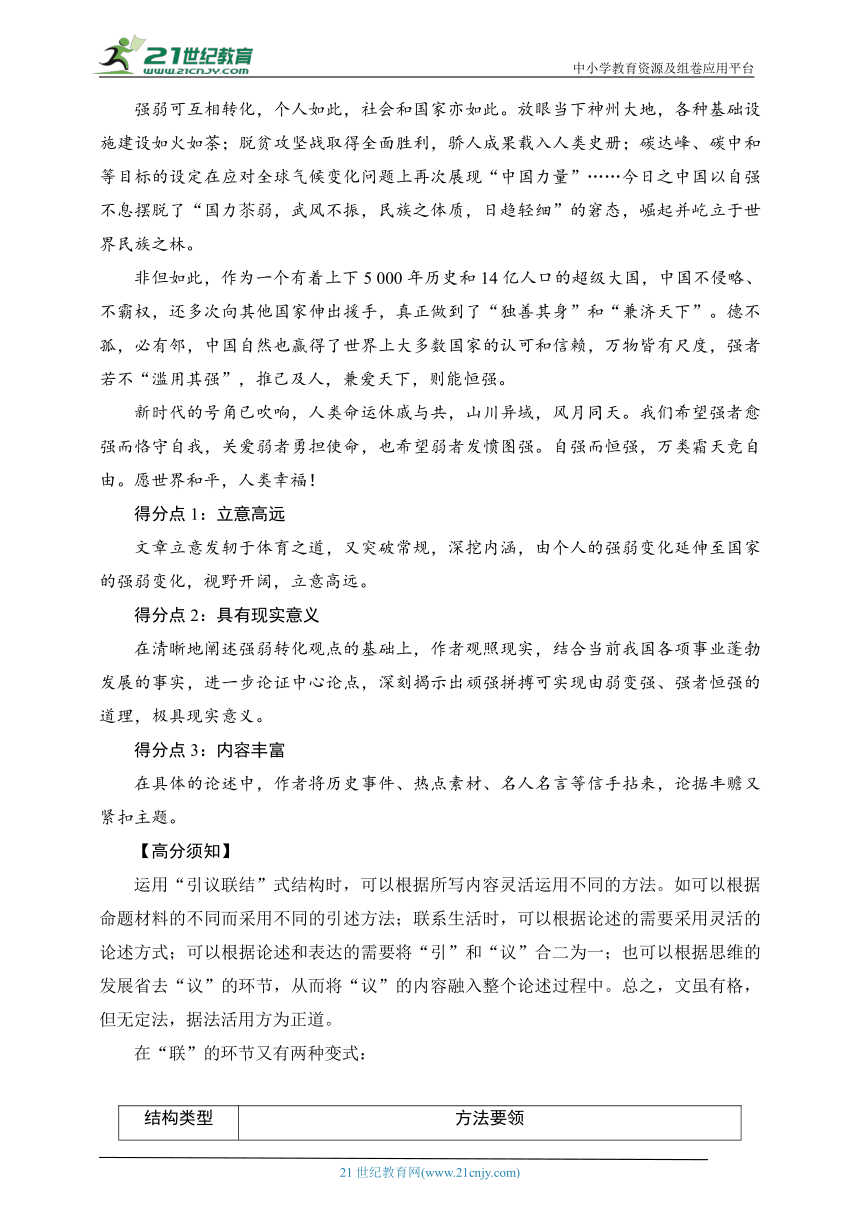 21世纪教育
www.21cnjy.com

中小学教育资源及组卷应用平台

强弱可互相转化，个人如此，社会和国家亦如此。放眼当下神州大地，各种基础设施建设如火如荼；脱贫攻坚战取得全面胜利，骄人成果载入人类史册；碳达峰、碳中和等目标的设定在应对全球气候变化问题上再次展现“中国力量”……今日之中国以自强不息摆脱了“国力苶弱，武风不振，民族之体质，日趋轻细”的窘态，崛起并屹立于世界民族之林。

非但如此，作为一个有着上下 5 000 年历史和 14 亿人口的超级大国，中国不侵略、不霸权，还多次向其他国家伸出援手，真正做到了“独善其身”和“兼济天下”。德不孤，必有邻，中国自然也赢得了世界上大多数国家的认可和信赖，万物皆有尺度，强者若不“滥用其强”，推己及人，兼爱天下，则能恒强。

新时代的号角已吹响，人类命运休戚与共，山川异域，风月同天。我们希望强者愈强而恪守自我，关爱弱者勇担使命，也希望弱者发愤图强。自强而恒强，万类霜天竞自由。愿世界和平，人类幸福！

得分点 1：立意高远

文章立意发轫于体育之道，又突破常规，深挖内涵，由个人的强弱变化延伸至国家的强弱变化，视野开阔，立意高远。

得分点 2：具有现实意义

在清晰地阐述强弱转化观点的基础上，作者观照现实，结合当前我国各项事业蓬勃发展的事实，进一步论证中心论点，深刻揭示出顽强拼搏可实现由弱变强、强者恒强的道理，极具现实意义。

得分点 3：内容丰富

在具体的论述中，作者将历史事件、热点素材、名人名言等信手拈来，论据丰赡又紧扣主题。

【高分须知】

运用“引议联结”式结构时，可以根据所写内容灵活运用不同的方法。如可以根据命题材料的不同而采用不同的引述方法；联系生活时，可以根据论述的需要采用灵活的论述方式；可以根据论述和表达的需要将“引”和“议”合二为一；也可以根据思维的发展省去“议”的环节，从而将“议”的内容融入整个论述过程中。总之，文虽有格，但无定法，据法活用方为正道。

在“联”的环节又有两种变式：

| 结构类型 | 方法要领 |
|---|---|

21 世纪教育网(www.21cnjy.com)